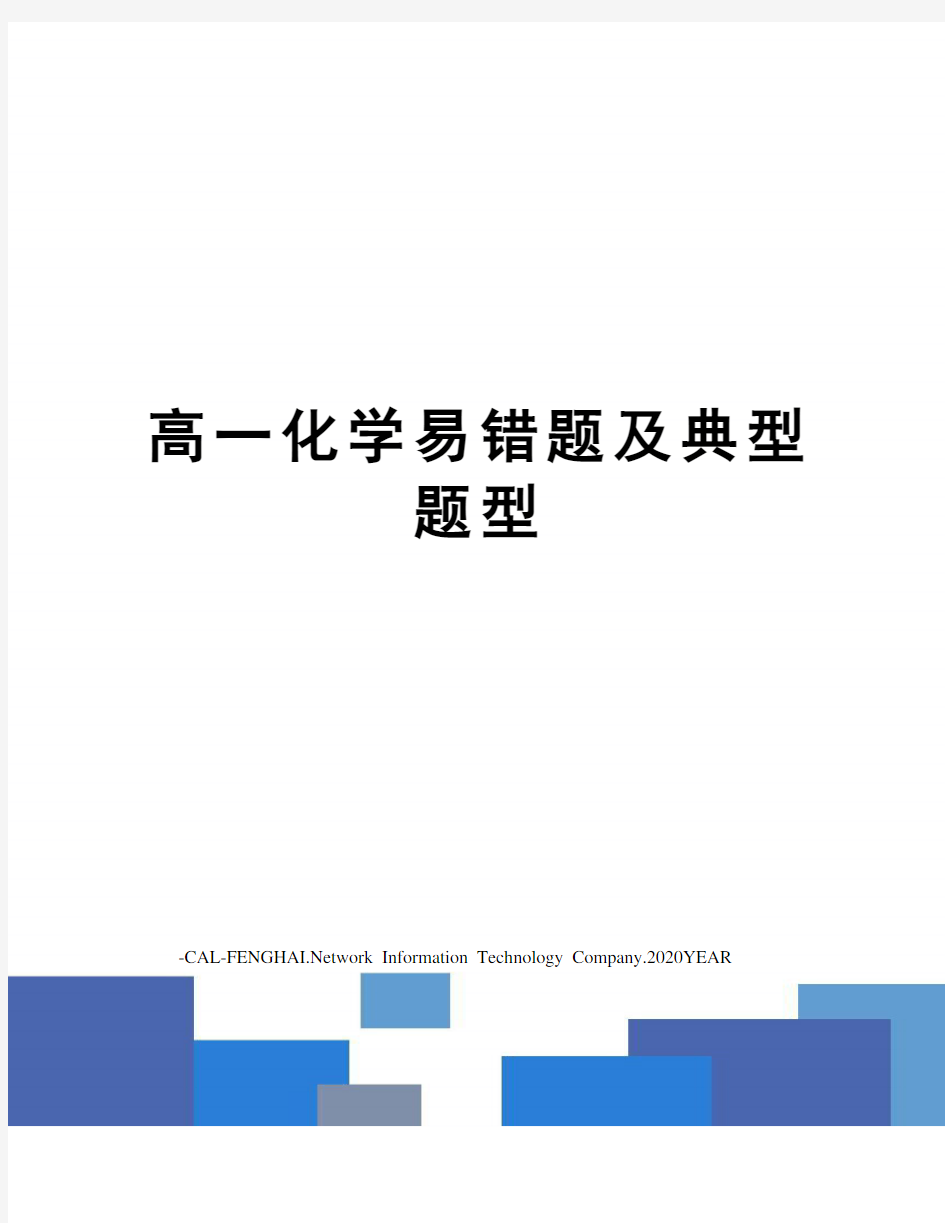 高一化学易错题及典型题型

-CAL-FENGHAI.Network Information Technology Company.2020YEAR